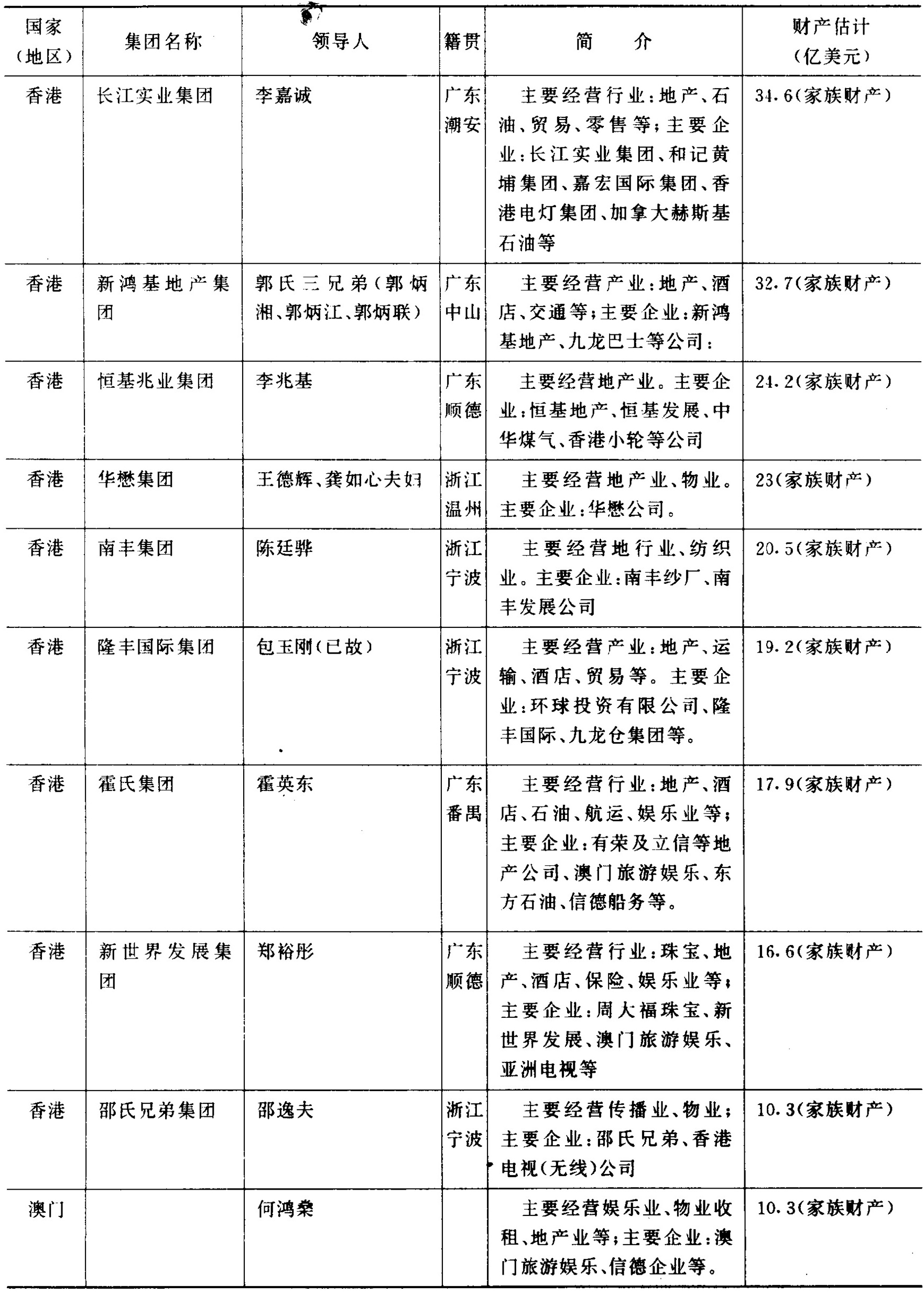 | 国家（地区） | 集团名称 | 领导人 | 籍贯 | 简　介 | 财产估计（亿美元） |
|---|---|---|---|---|---|
| 香港 | 长江实业集团 | 李嘉诚 | 广东潮安 | 主要经营行业：地产、石油、贸易、零售等；主要企业：长江实业集团、和记黄埔集团、嘉宏国际集团、香港电灯集团、加拿大赫斯基石油等 | 34.6(家族财产) |
| 香港 | 新鸿基地产集团 | 郭氏三兄弟(郭炳湘、郭炳江、郭炳联) | 广东中山 | 主要经营产业：地产、酒店、交通等；主要企业：新鸿基地产、九龙巴士等公司： | 32.7(家族财产) |
| 香港 | 恒基兆业集团 | 李兆基 | 广东顺德 | 主要经营地产业。主要企业：恒基地产、恒基发展、中华煤气、香港小轮等公司 | 24.2(家族财产) |
| 香港 | 华懋集团 | 王德辉、龚如心夫妇 | 浙江温州 | 主要经营地产业、物业。主要企业：华懋公司。 | 23(家族财产) |
| 香港 | 南丰集团 | 陈廷骅 | 浙江宁波 | 主要经营地行业、纺织业。主要企业：南丰纱厂、南丰发展公司 | 20.5(家族财产) |
| 香港 | 隆丰国际集团 | 包玉刚(已故) | 浙江宁波 | 主要经营产业：地产、运输、酒店、贸易等。主要企业：环球投资有限公司、隆丰国际、九龙仓集团等。 | 19.2(家族财产) |
| 香港 | 霍氏集团 | 霍英东 | 广东番禺 | 主要经营行业：地产、酒店、石油、航运、娱乐业等；主要企业：有荣及立信等地产公司、澳门旅游娱乐、东方石油、信德船务等。 | 17.9(家族财产) |
| 香港 | 新世界发展集团 | 郑裕彤 | 广东顺德 | 主要经营行业：珠宝、地产、酒店、保险、娱乐业等；主要企业：周大福珠宝、新世界发展、澳门旅游娱乐、亚洲电视等 | 16.6(家族财产) |
| 香港 | 邵氏兄弟集团 | 邵逸夫 | 浙江宁波 | 主要经营传播业、物业；主要企业：邵氏兄弟、香港电视(无线)公司 | 10.3(家族财产) |
| 澳门 | | 何鸿燊 | | 主要经营娱乐业、物业收租、地产业等；主要企业：澳门旅游娱乐、信德企业等。 | 10.3(家族财产) |